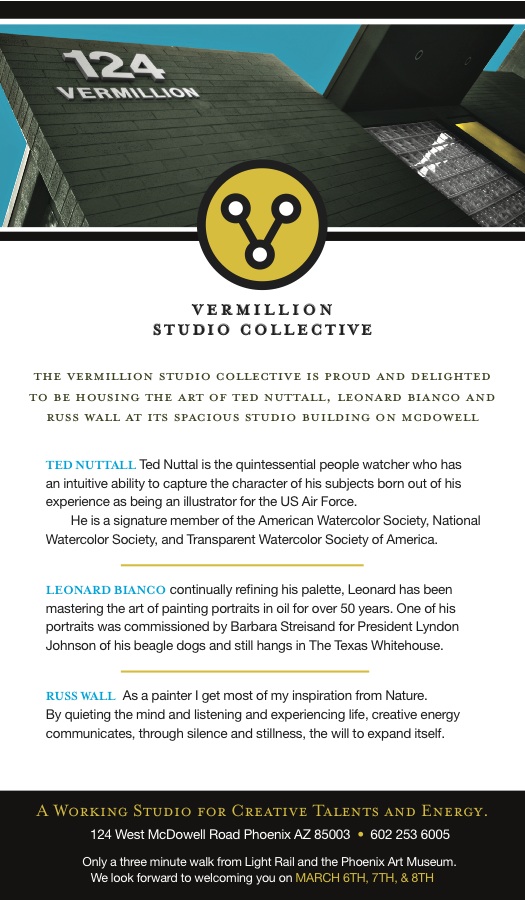 124
VERMILLION

VERMILLION
STUDIO COLLECTIVE

THE VERMILLION STUDIO COLLECTIVE IS PROUD AND DELIGHTED TO BE HOUSING THE ART OF TED NUTTALL, LEONARD BIANCO AND RUSS WALL AT ITS SPACIOUS STUDIO BUILDING ON MCDOWELL

TED NUTTALL Ted Nuttal is the quintessential people watcher who has an intuitive ability to capture the character of his subjects born out of his experience as being an illustrator for the US Air Force.

He is a signature member of the American Watercolor Society, National Watercolor Society, and Transparent Watercolor Society of America.

LEONARD BIANCO continually refining his palette, Leonard has been mastering the art of painting portraits in oil for over 50 years. One of his portraits was commissioned by Barbara Streisand for President Lyndon Johnson of his beagle dogs and still hangs in The Texas Whitehouse.

RUSS WALL As a painter I get most of my inspiration from Nature. By quieting the mind and listening and experiencing life, creative energy communicates, through silence and stillness, the will to expand itself.

A WORKING STUDIO FOR CREATIVE TALENTS AND ENERGY.
124 West McDowell Road Phoenix AZ 85003 • 602 253 6005

Only a three minute walk from Light Rail and the Phoenix Art Museum.
We look forward to welcoming you on MARCH 6TH, 7TH, & 8TH